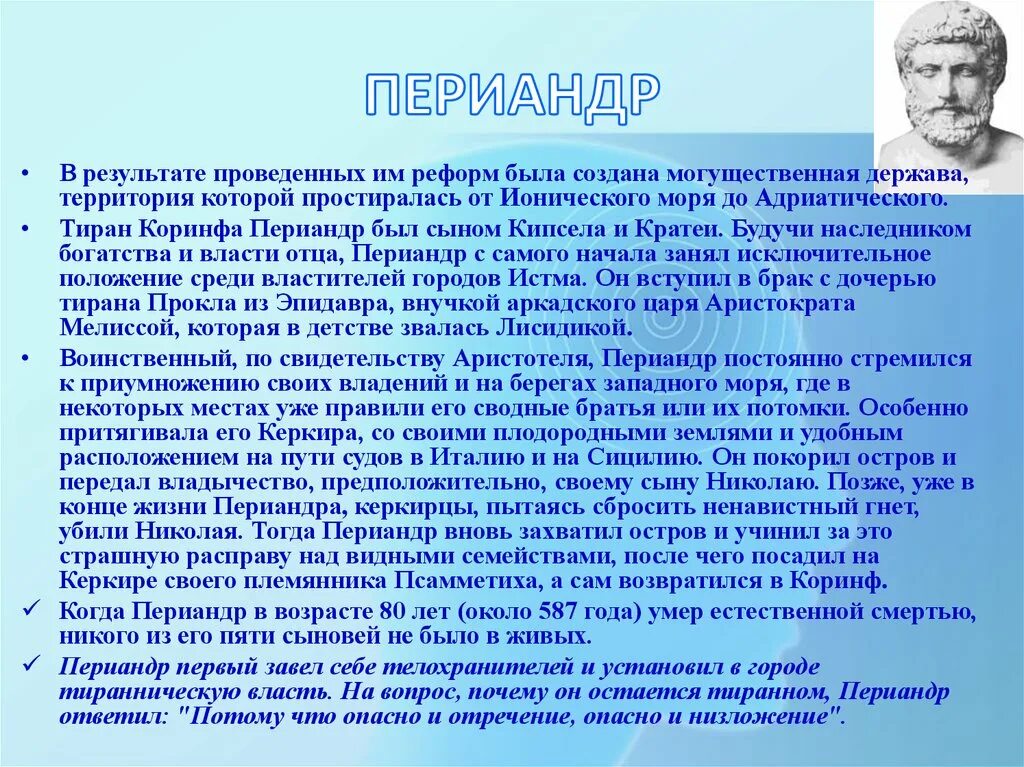 ПЕРИАНДР

• В результате проведенных им реформ была создана могущественная держава, территория которой простиралась от Ионического моря до Адриатического.

• Тиран Коринфа Периандр был сыном Кипсела и Кратеи. Будучи наследником богатства и власти отца, Периандр с самого начала занял исключительное положение среди властителей городов Истма. Он вступил в брак с дочерью тирана Прокла из Эпидавра, внучкой аркадского царя Аристократа Мелиссой, которая в детстве звалась Лисидикой.

• Воинственный, по свидетельству Аристотеля, Периандр постоянно стремился к приумножению своих владений и на берегах западного моря, где в некоторых местах уже правили его сводные братья или их потомки. Особенно притягивала его Керкира, со своими плодородными землями и удобным расположением на пути судов в Италию и на Сицилию. Он покорил остров и передал владычество, предположительно, своему сыну Николаю. Позже, уже в конце жизни Периандра, керкирцы, пытаясь сбросить ненавистный гнет, убили Николая. Тогда Периандр вновь захватил остров и учинил за это страшную расправу над видными семействами, после чего посадил на Керкире своего племянника Псамметиха, а сам возвратился в Коринф.

✓ Когда Периандр в возрасте 80 лет (около 587 года) умер естественной смертью, никого из его пяти сыновей не было в живых.

✓ Периандр первый завел себе телохранителей и установил в городе тираническую власть. На вопрос, почему он остается тираном, Периандр ответил: "Потому что опасно и отречение, опасно и низложение".